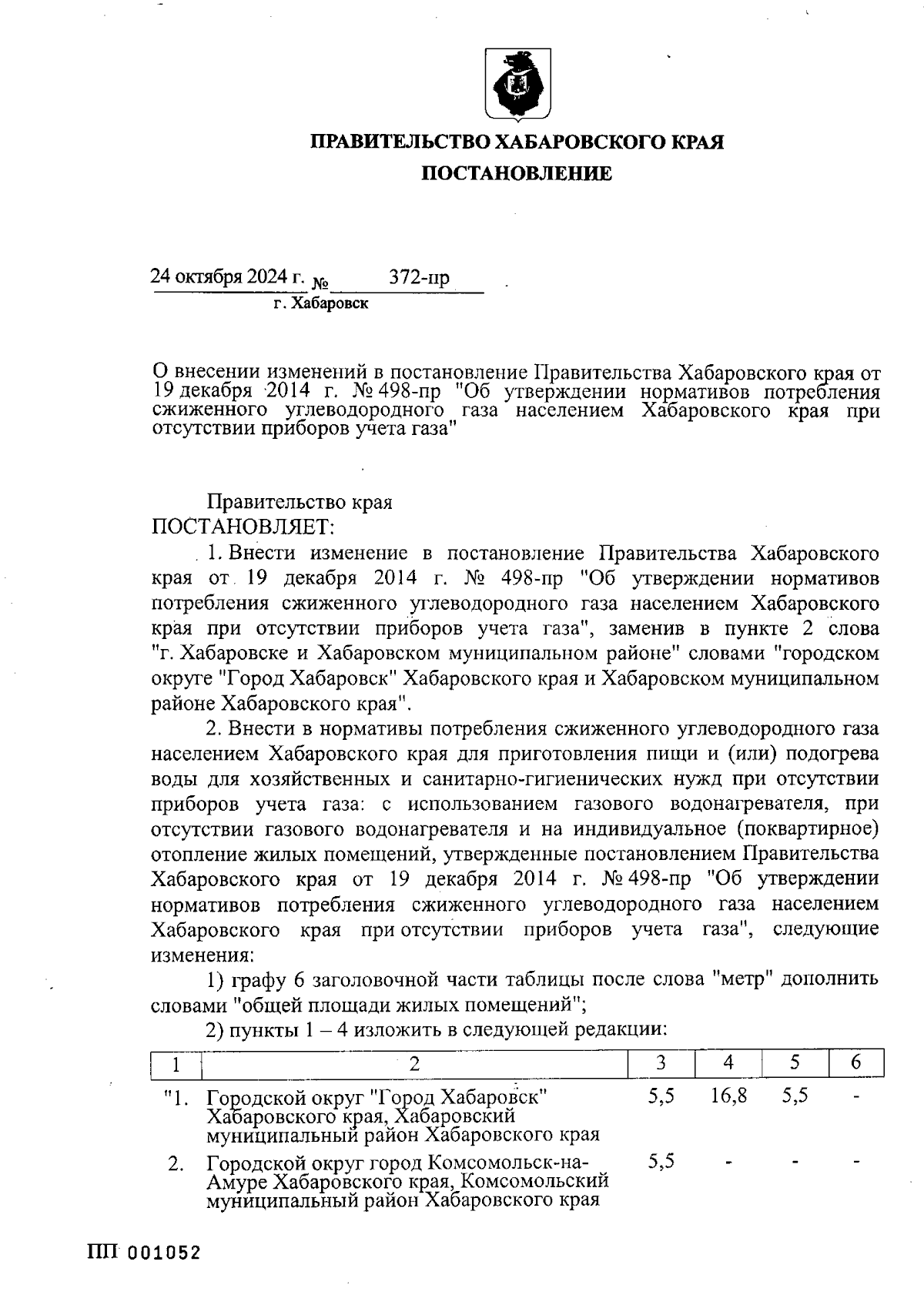 ПРАВИТЕЛЬСТВО ХАБАРОВСКОГО КРАЯ

ПОСТАНОВЛЕНИЕ

24 октября 2024 г. № 372-пр

г. Хабаровск

О внесении изменений в постановление Правительства Хабаровского края от 19 декабря 2014 г. № 498-пр "Об утверждении нормативов потребления сжиженного углеводородного газа населением Хабаровского края при отсутствии приборов учета газа"

Правительство края
ПОСТАНОВЛЯЕТ:

1. Внести изменение в постановление Правительства Хабаровского края от 19 декабря 2014 г. № 498-пр "Об утверждении нормативов потребления сжиженного углеводородного газа населением Хабаровского края при отсутствии приборов учета газа", заменив в пункте 2 слова "г. Хабаровске и Хабаровском муниципальном районе" словами "городском округе "Город Хабаровск" Хабаровского края и Хабаровском муниципальном районе Хабаровского края".

2. Внести в нормативы потребления сжиженного углеводородного газа населением Хабаровского края для приготовления пищи и (или) подогрева воды для хозяйственных и санитарно-гигиенических нужд при отсутствии приборов учета газа: с использованием газового водонагревателя, при отсутствии газового водонагревателя и на индивидуальное (поквартирное) отопление жилых помещений, утвержденные постановлением Правительства Хабаровского края от 19 декабря 2014 г. № 498-пр "Об утверждении нормативов потребления сжиженного углеводородного газа населением Хабаровского края при отсутствии приборов учета газа", следующие изменения:

1) графу 6 заголовочной части таблицы после слова "метр" дополнить словами "общей площади жилых помещений";

2) пункты 1 – 4 изложить в следующей редакции:

| 1 | 2 | 3 | 4 | 5 | 6 |
|---|---|---|---|---|---|
| "1. | Городской округ "Город Хабаровск" Хабаровского края, Хабаровский муниципальный район Хабаровского края | 5,5 | 16,8 | 5,5 | - |
| 2. | Городской округ город Комсомольск-на-Амуре Хабаровского края, Комсомольский муниципальный район Хабаровского края | 5,5 | - | - | - |

ПП 001052